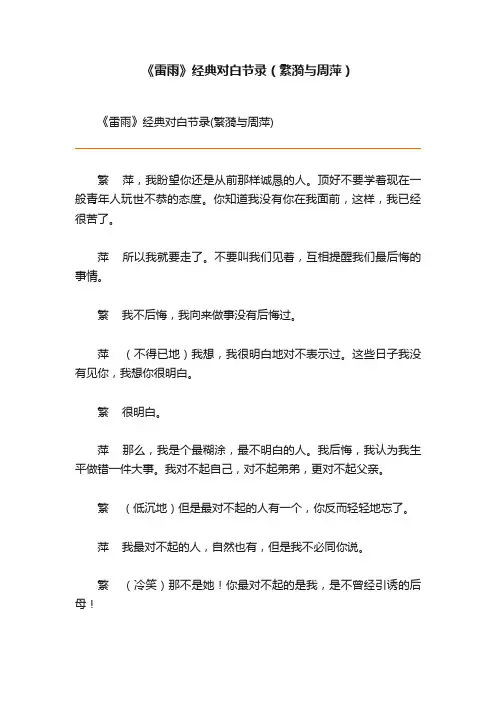 《雷雨》经典对白节录（繁漪与周萍）

《雷雨》经典对白节录(繁漪与周萍)

繁　萍，我盼望你还是从前那样诚恳的人。顶好不要学着现在一般青年人玩世不恭的态度。你知道我没有你在我面前，这样，我已经很苦了。

萍　所以我就要走了。不要叫我们见着，互相提醒我们最后悔的事情。

繁　我不后悔，我向来做事没有后悔过。

萍　（不得已地）我想，我很明白地对不表示过。这些日子我没有见你，我想你很明白。

繁　很明白。

萍　那么，我是个最糊涂，最不明白的人。我后悔，我认为我生平做错一件大事。我对不起自己，对不起弟弟，更对不起父亲。

繁　（低沉地）但是最对不起的人有一个，你反而轻轻地忘了。

萍　我最对不起的人，自然也有，但是我不必同你说。

繁　（冷笑）那不是她！你最对不起的是我，是不曾经引诱的后母！